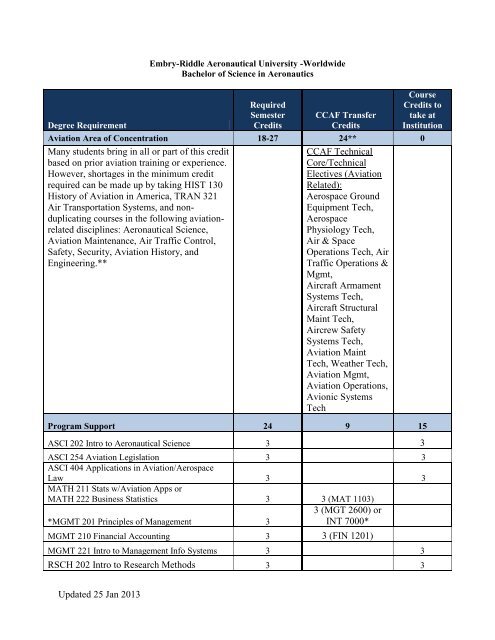 Embry-Riddle Aeronautical University -Worldwide
Bachelor of Science in Aeronautics

| Degree Requirement | Required Semester Credits | CCAF Transfer Credits | Course Credits to take at Institution |
|---|---|---|---|
| Aviation Area of Concentration | 18-27 | 24** | 0 |
| Many students bring in all or part of this credit based on prior aviation training or experience. However, shortages in the minimum credit required can be made up by taking HIST 130 History of Aviation in America, TRAN 321 Air Transportation Systems, and non-duplicating courses in the following aviation-related disciplines: Aeronautical Science, Aviation Maintenance, Air Traffic Control, Safety, Security, Aviation History, and Engineering.** | | CCAF Technical Core/Technical Electives (Aviation Related): Aerospace Ground Equipment Tech, Aerospace Physiology Tech, Air & Space Operations Tech, Air Traffic Operations & Mgmt, Aircraft Armament Systems Tech, Aircraft Structural Maint Tech, Aircrew Safety Systems Tech, Aviation Maint Tech, Weather Tech, Aviation Mgmt, Aviation Operations, Avionic Systems Tech | |
| Program Support | 24 | 9 | 15 |
| ASCI 202 Intro to Aeronautical Science | 3 | | 3 |
| ASCI 254 Aviation Legislation | 3 | | 3 |
| ASCI 404 Applications in Aviation/Aerospace Law | 3 | | 3 |
| MATH 211 Stats w/Aviation Apps or MATH 222 Business Statistics | 3 | 3 (MAT 1103) | |
| *MGMT 201 Principles of Management | 3 | 3 (MGT 2600) or INT 7000* | |
| MGMT 210 Financial Accounting | 3 | 3 (FIN 1201) | |
| MGMT 221 Intro to Management Info Systems | 3 | | 3 |
| RSCH 202 Intro to Research Methods | 3 | | 3 |

Updated 25 Jan 2013